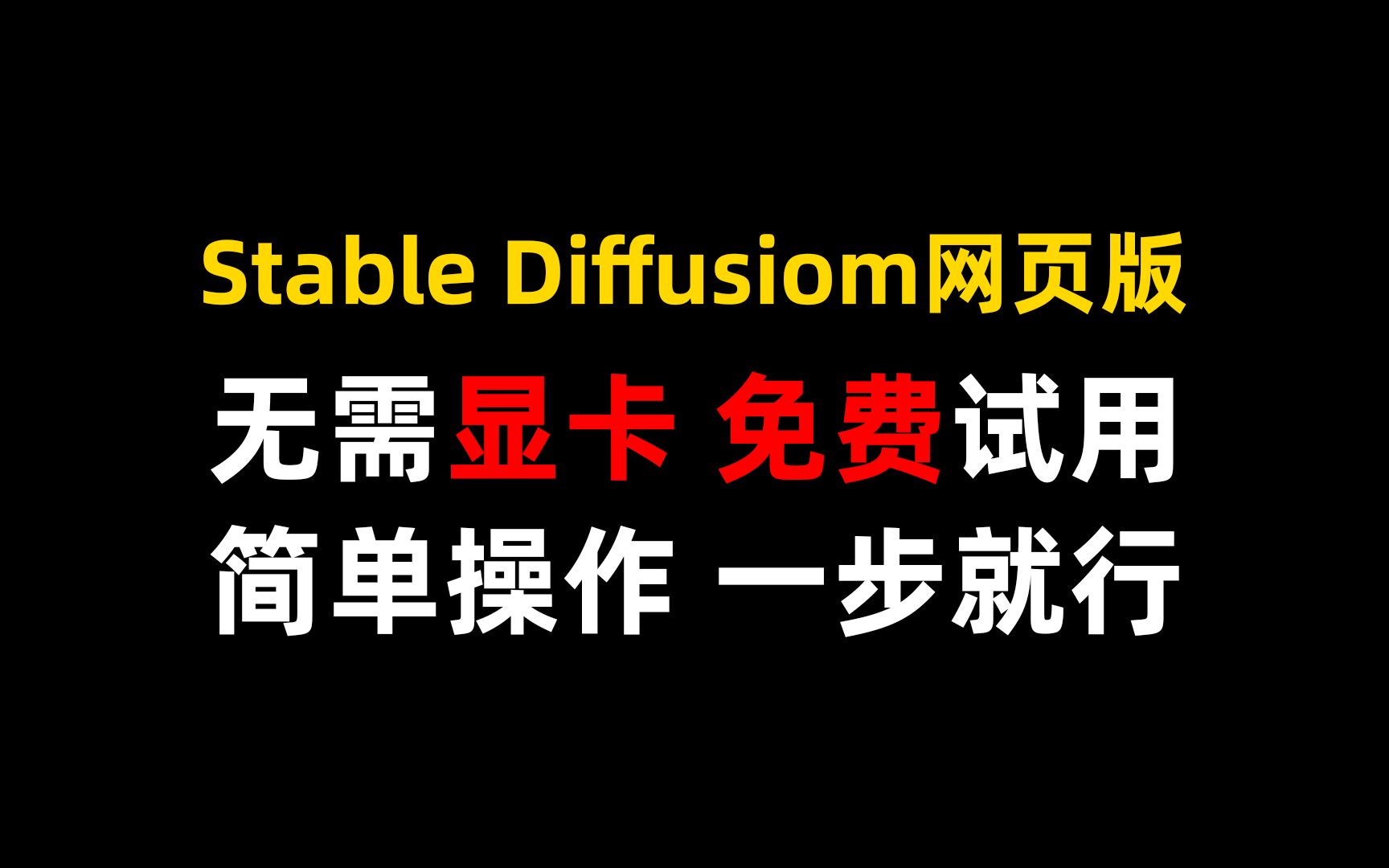 Stable Diffusiom网页版
无需显卡 免费试用
简单操作 一步就行